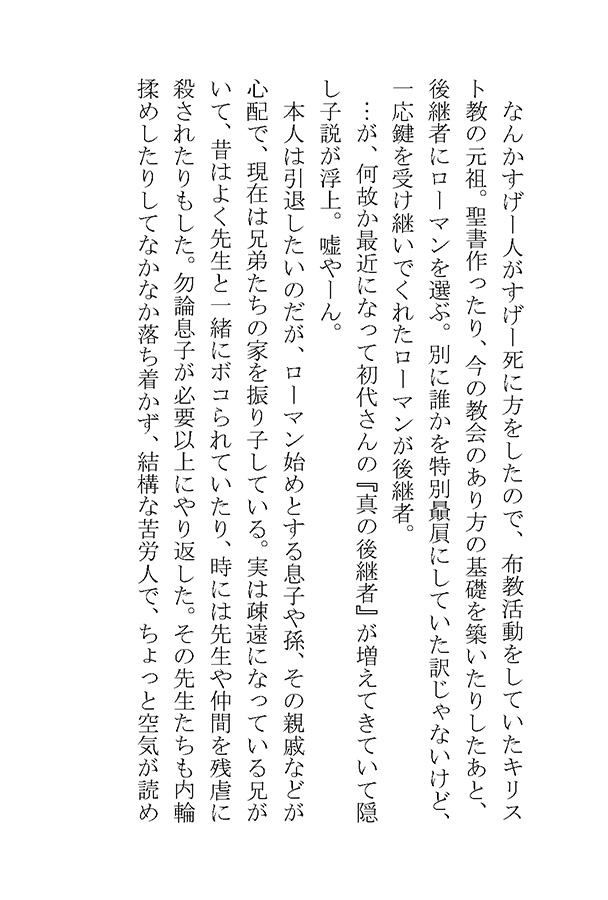 なんかすげー人がすげー死に方をしたので、布教活動をしていたキリスト教の元祖。聖書作ったり、今の教会のあり方の基礎を築いたりしたあと、後継者にローマンを選ぶ。別に誰かを特別贔屓にしていた訳じゃないけど、一応鍵を受け継いでくれたローマンが後継者。

…が、何故か最近になって初代さんの『真の後継者』が増えてきていて隠し子説が浮上。嘘やーん。

本人は引退したいのだが、ローマン始めとする息子や孫、その親戚などが心配で、現在は兄弟たちの家を振り子している。実は疎遠になっている兄がいて、昔はよく先生と一緒にボコられていたり、時には先生や仲間を残虐に殺されたりもした。勿論息子が必要以上にやり返した。その先生たちも内輪揉めしたりしてなかなか落ち着かず、結構な苦労人で、ちょっと空気が読め